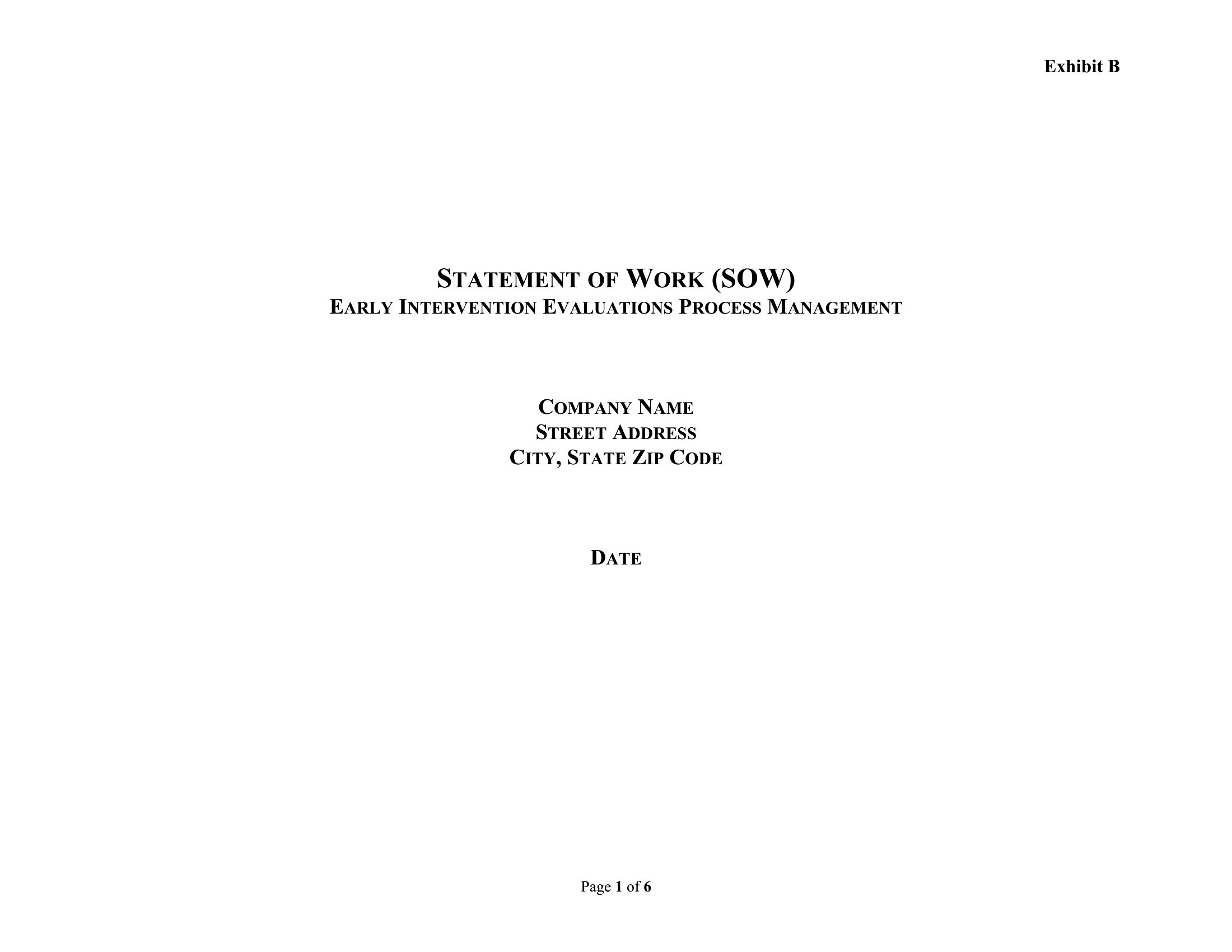 Exhibit B

STATEMENT OF WORK (SOW)
EARLY INTERVENTION EVALUATIONS PROCESS MANAGEMENT

COMPANY NAME
STREET ADDRESS
CITY, STATE ZIP CODE

DATE

Page 1 of 6